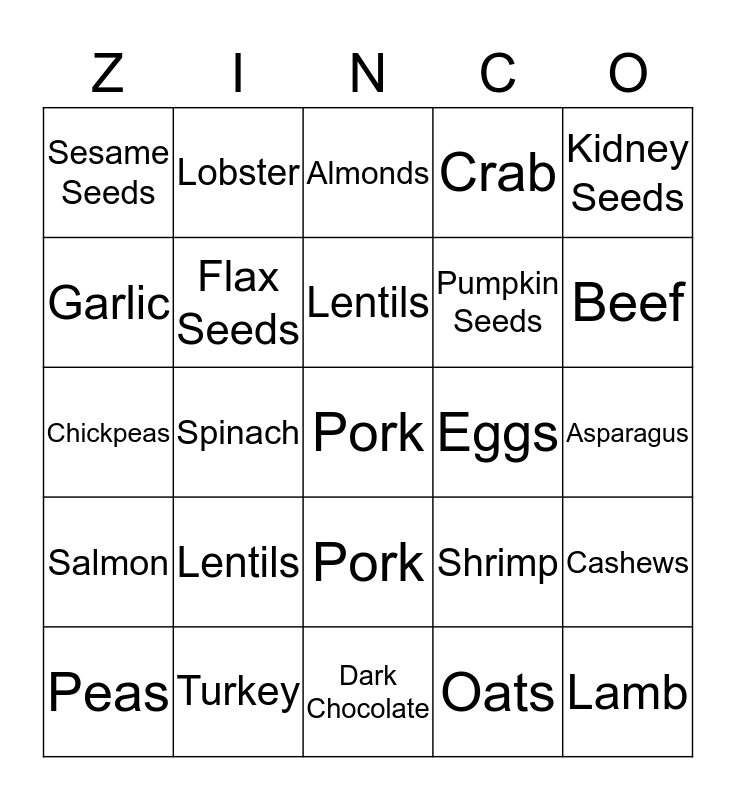 | Z | I | N | C | O |
|---|---|---|---|---|
| Sesame Seeds | Lobster | Almonds | Crab | Kidney Seeds |
| Garlic | Flax Seeds | Lentils | Pumpkin Seeds | Beef |
| Chickpeas | Spinach | Pork | Eggs | Asparagus |
| Salmon | Lentils | Pork | Shrimp | Cashews |
| Peas | Turkey | Dark Chocolate | Oats | Lamb |